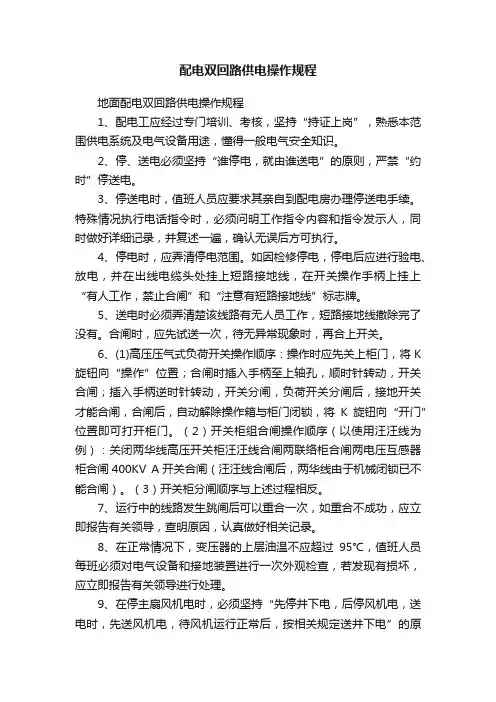 配电双回路供电操作规程

地面配电双回路供电操作规程

1、配电工应经过专门培训、考核，坚持“持证上岗”，熟悉本范围供电系统及电气设备用途，懂得一般电气安全知识。

2、停、送电必须坚持“谁停电，就由谁送电”的原则，严禁“约时”停送电。

3、停送电时，值班人员应要求其亲自到配电房办理停送电手续。特殊情况执行电话指令时，必须问明工作指令内容和指令发示人，同时做好详细记录，并复述一遍，确认无误后方可执行。

4、停电时，应弄清停电范围。如因检修停电，停电后应进行验电、放电，并在出线电缆头处挂上短路接地线，在开关操作手柄上挂上“有人工作，禁止合闸”和“注意有短路接地线”标志牌。

5、送电时必须弄清楚该线路有无人员工作，短路接地线撤除完了没有。合闸时，应先试送一次，待无异常现象时，再合上开关。

6、(1)高压压气式负荷开关操作顺序：操作时应先关上柜门，将 K 旋钮向“操作”位置；合闸时插入手柄至上轴孔，顺时针转动，开关合闸；插入手柄逆时针转动，开关分闸，负荷开关分闸后，接地开关才能合闸，合闸后，自动解除操作箱与柜门闭锁，将 K 旋钮向“开门”位置即可打开柜门。（2）开关柜组合闸操作顺序（以使用汪汪线为例）：关闭两华线高压开关柜汪汪线合闸两联络柜合闸两电压互感器柜合闸 400KV A 开关合闸（汪汪线合闸后，两华线由于机械闭锁已不能合闸）。（3）开关柜分闸顺序与上述过程相反。

7、运行中的线路发生跳闸后可以重合一次，如重合不成功，应立即报告有关领导，查明原因，认真做好相关记录。

8、在正常情况下，变压器的上层油温不应超过 95°C，值班人员每班必须对电气设备和接地装置进行一次外观检查，若发现有损坏，应立即报告有关领导进行处理。

9、在停主扇风机电时，必须坚持“先停井下电，后停风机电，送电时，先送风机电，待风机运行正常后，按相关规定送井下电”的原